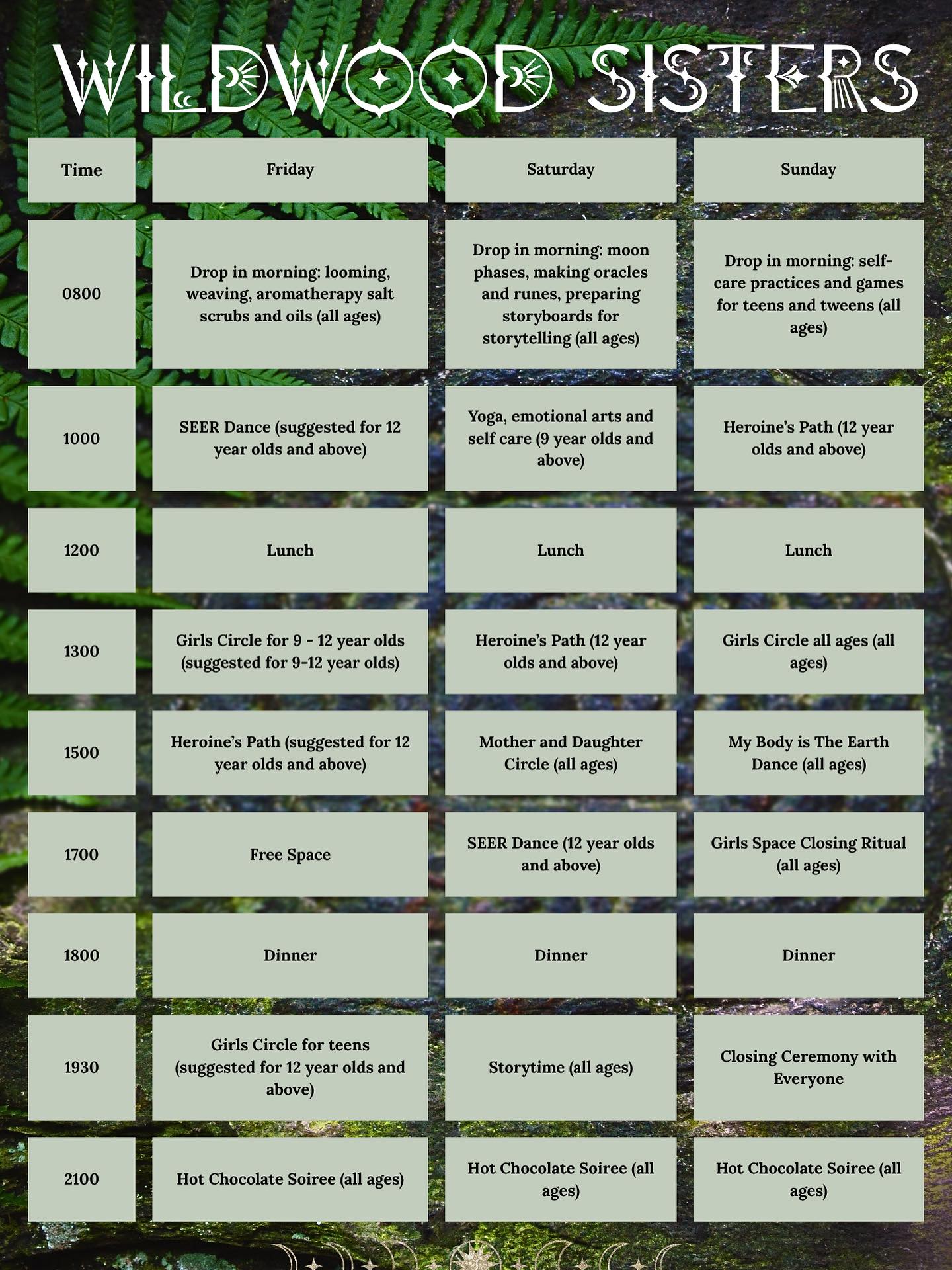 WILDWOOD SISTERS

| Time | Friday | Saturday | Sunday |
|---|---|---|---|
| 0800 | Drop in morning: looming, weaving, aromatherapy salt scrubs and oils (all ages) | Drop in morning: moon phases, making oracles and runes, preparing storyboards for storytelling (all ages) | Drop in morning: self-care practices and games for teens and tweens (all ages) |
| 1000 | SEER Dance (suggested for 12 year olds and above) | Yoga, emotional arts and self care (9 year olds and above) | Heroine's Path (12 year olds and above) |
| 1200 | Lunch | Lunch | Lunch |
| 1300 | Girls Circle for 9 - 12 year olds (suggested for 9-12 year olds) | Heroine's Path (12 year olds and above) | Girls Circle all ages (all ages) |
| 1500 | Heroine's Path (suggested for 12 year olds and above) | Mother and Daughter Circle (all ages) | My Body is The Earth Dance (all ages) |
| 1700 | Free Space | SEER Dance (12 year olds and above) | Girls Space Closing Ritual (all ages) |
| 1800 | Dinner | Dinner | Dinner |
| 1930 | Girls Circle for teens (suggested for 12 year olds and above) | Storytime (all ages) | Closing Ceremony with Everyone |
| 2100 | Hot Chocolate Soiree (all ages) | Hot Chocolate Soiree (all ages) | Hot Chocolate Soiree (all ages) |